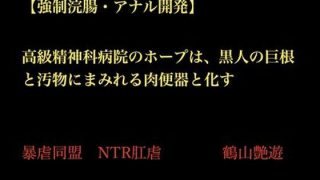 【強制浣腸・アナル開発】

高級精神科病院のホープは、黒人の巨根と汚物にまみれる肉便器と化す

暴虐同盟　NTR肛虐　　鶴山艶遊